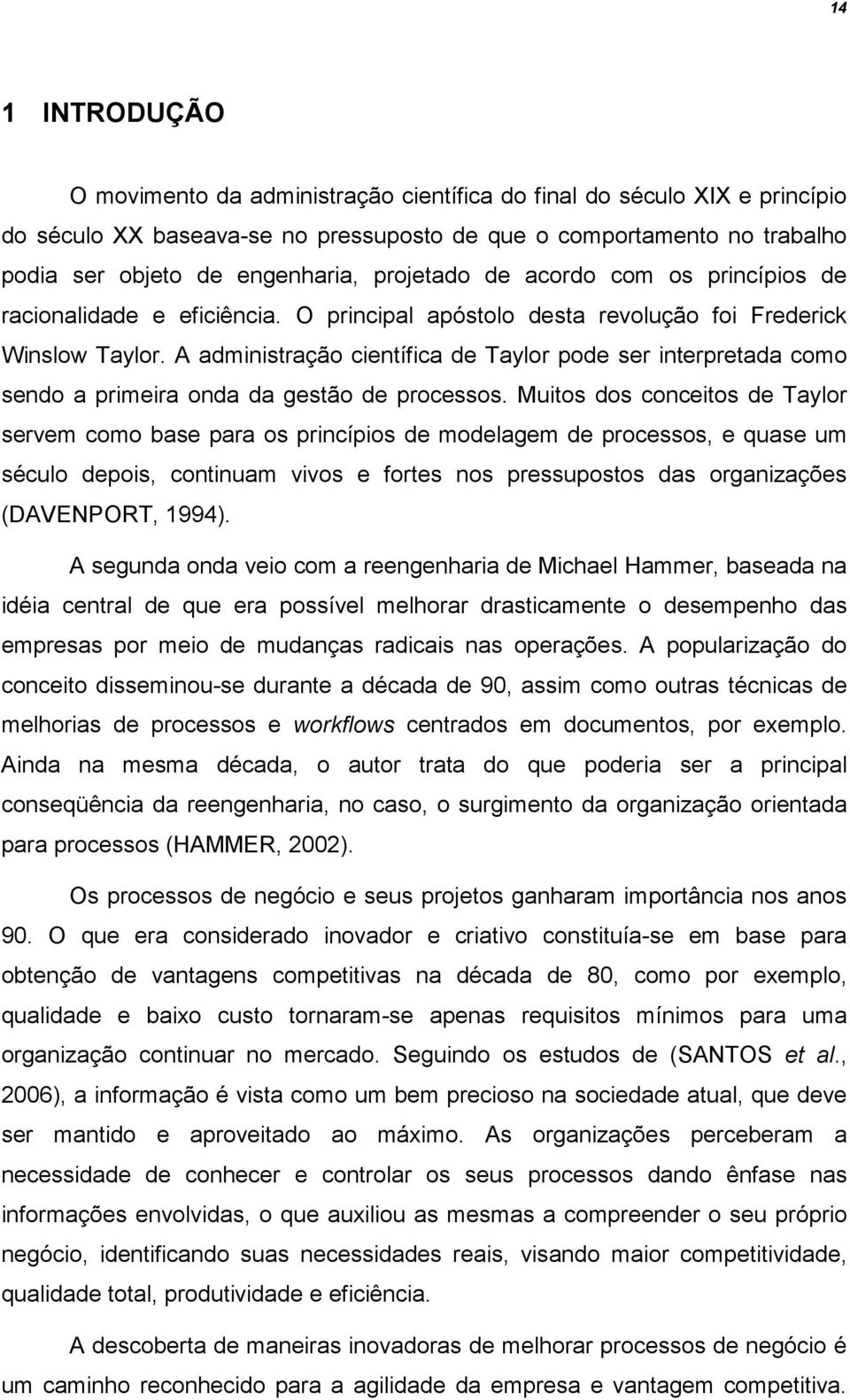 14

1 INTRODUÇÃO

O movimento da administração científica do final do século XIX e princípio do século XX baseava-se no pressuposto de que o comportamento no trabalho podia ser objeto de engenharia, projetado de acordo com os princípios de racionalidade e eficiência. O principal apóstolo desta revolução foi Frederick Winslow Taylor. A administração científica de Taylor pode ser interpretada como sendo a primeira onda da gestão de processos. Muitos dos conceitos de Taylor servem como base para os princípios de modelagem de processos, e quase um século depois, continuam vivos e fortes nos pressupostos das organizações (DAVENPORT, 1994).

A segunda onda veio com a reengenharia de Michael Hammer, baseada na idéia central de que era possível melhorar drasticamente o desempenho das empresas por meio de mudanças radicais nas operações. A popularização do conceito disseminou-se durante a década de 90, assim como outras técnicas de melhorias de processos e workflows centrados em documentos, por exemplo. Ainda na mesma década, o autor trata do que poderia ser a principal conseqüência da reengenharia, no caso, o surgimento da organização orientada para processos (HAMMER, 2002).

Os processos de negócio e seus projetos ganharam importância nos anos 90. O que era considerado inovador e criativo constituía-se em base para obtenção de vantagens competitivas na década de 80, como por exemplo, qualidade e baixo custo tornaram-se apenas requisitos mínimos para uma organização continuar no mercado. Seguindo os estudos de (SANTOS et al., 2006), a informação é vista como um bem precioso na sociedade atual, que deve ser mantido e aproveitado ao máximo. As organizações perceberam a necessidade de conhecer e controlar os seus processos dando ênfase nas informações envolvidas, o que auxiliou as mesmas a compreender o seu próprio negócio, identificando suas necessidades reais, visando maior competitividade, qualidade total, produtividade e eficiência.

A descoberta de maneiras inovadoras de melhorar processos de negócio é um caminho reconhecido para a agilidade da empresa e vantagem competitiva.